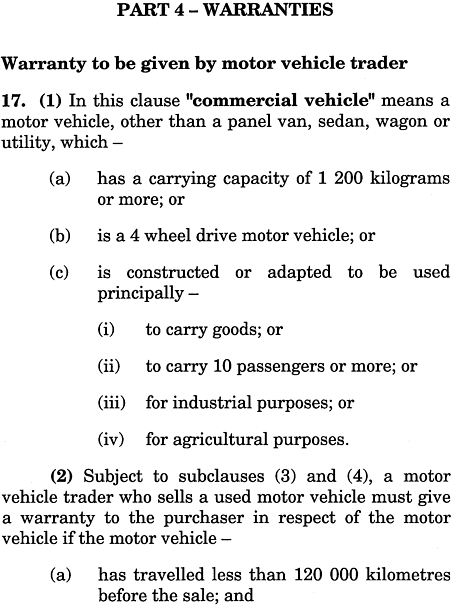 PART 4 – WARRANTIES

Warranty to be given by motor vehicle trader

17. (1) In this clause "commercial vehicle" means a motor vehicle, other than a panel van, sedan, wagon or utility, which –

(a) has a carrying capacity of 1 200 kilograms or more; or

(b) is a 4 wheel drive motor vehicle; or

(c) is constructed or adapted to be used principally –

(i) to carry goods; or

(ii) to carry 10 passengers or more; or

(iii) for industrial purposes; or

(iv) for agricultural purposes.

(2) Subject to subclauses (3) and (4), a motor vehicle trader who sells a used motor vehicle must give a warranty to the purchaser in respect of the motor vehicle if the motor vehicle –

(a) has travelled less than 120 000 kilometres before the sale; and